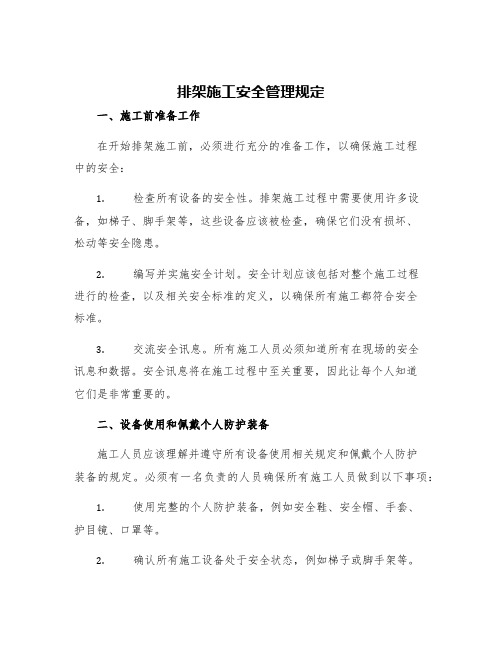 排架施工安全管理规定

一、施工前准备工作

在开始排架施工前，必须进行充分的准备工作，以确保施工过程中的安全：

1. 检查所有设备的安全性。排架施工过程中需要使用许多设备，如梯子、脚手架等，这些设备应该被检查，确保它们没有损坏、松动等安全隐患。

2. 编写并实施安全计划。安全计划应该包括对整个施工过程进行的检查，以及相关安全标准的定义，以确保所有施工都符合安全标准。

3. 交流安全讯息。所有施工人员必须知道所有在现场的安全讯息和数据。安全讯息将在施工过程中至关重要，因此让每个人知道它们是非常重要的。

二、设备使用和佩戴个人防护装备

施工人员应该理解并遵守所有设备使用相关规定和佩戴个人防护装备的规定。必须有一名负责的人员确保所有施工人员做到以下事项：

1. 使用完整的个人防护装备，例如安全鞋、安全帽、手套、护目镜、口罩等。

2. 确认所有施工设备处于安全状态，例如梯子或脚手架等。